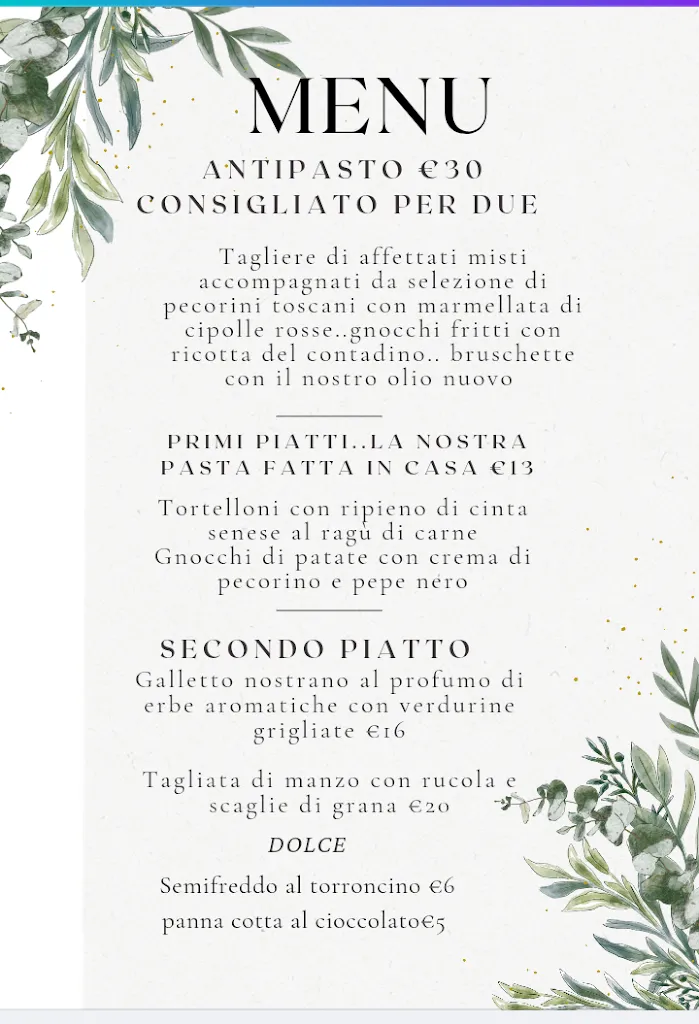 MENU

ANTIPASTO €30
CONSIGLIATO PER DUE

Tagliere di affettati misti accompagnati da selezione di pecorini toscani con marmellata di cipolle rosse..gnocchi fritti con ricotta del contadino.. bruschette con il nostro olio nuovo

PRIMI PIATTI..LA NOSTRA PASTA FATTA IN CASA €13

Tortelloni con ripieno di cinta senese al ragù di carne
Gnocchi di patate con crema di pecorino e pepe nero

SECONDO PIATTO
Galletto nostrano al profumo di erbe aromatiche con verdurine grigliate €16

Tagliata di manzo con rucola e scaglie di grana €20

DOLCE

Semifreddo al torroncino €6
panna cotta al cioccolato€5